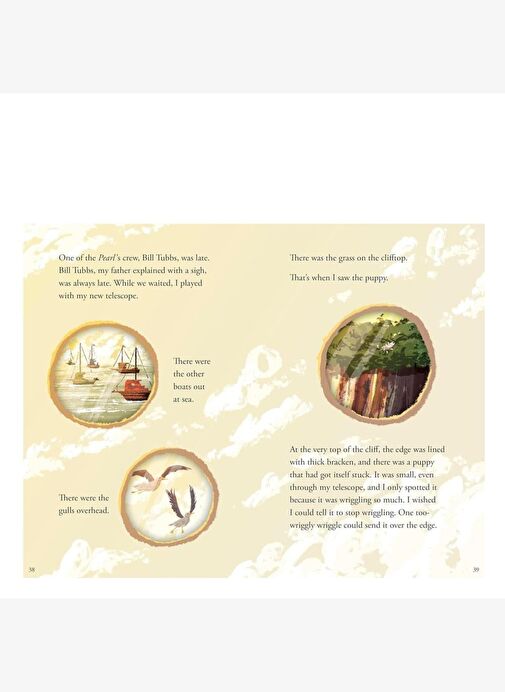 One of the Pearl's crew, Bill Tubbs, was late. Bill Tubbs, my father explained with a sigh, was always late. While we waited, I played with my new telescope.

There were the other boats out at sea.

There were the gulls overhead.

38

There was the grass on the clifftop.

That's when I saw the puppy.

At the very top of the cliff, the edge was lined with thick bracken, and there was a puppy that had got itself stuck. It was small, even through my telescope, and I only spotted it because it was wriggling so much. I wished I could tell it to stop wriggling. One too-wriggly wriggle could send it over the edge.

39